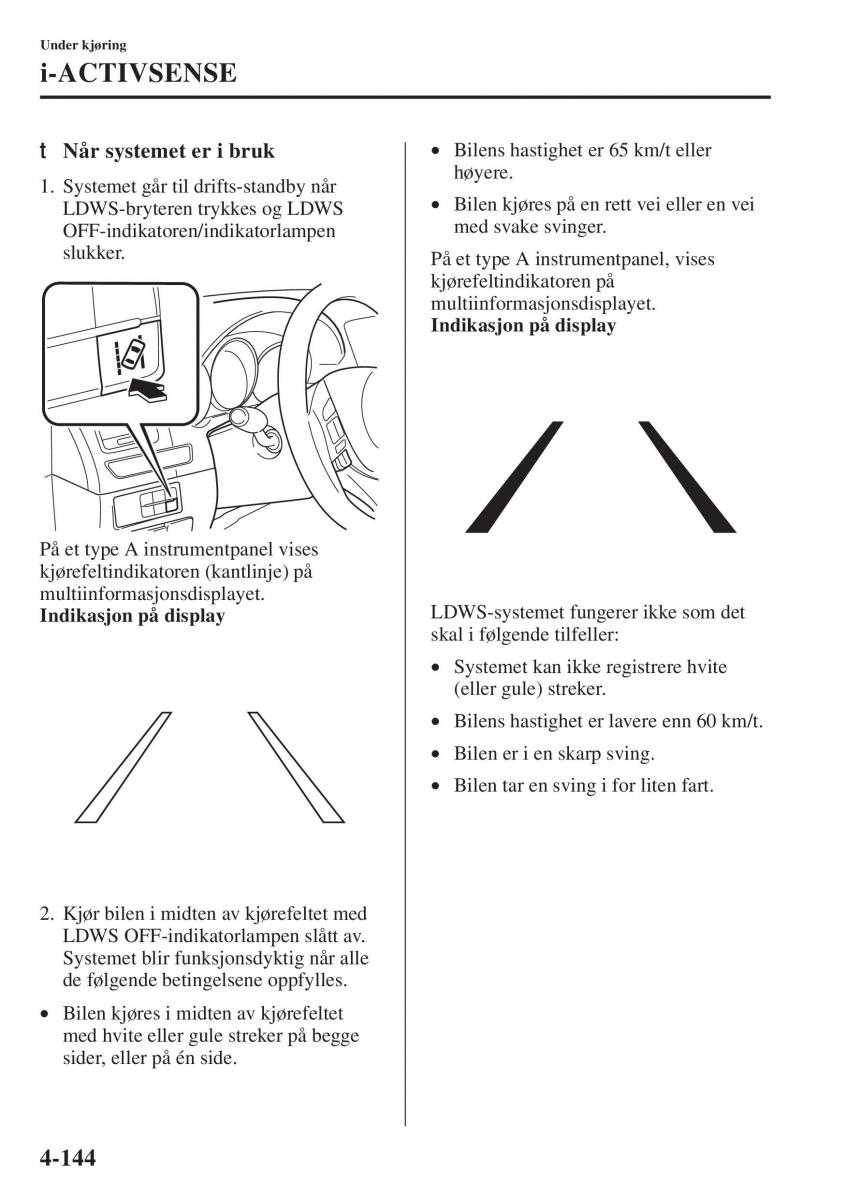 Under kjøring

i-ACTIVSENSE

t Når systemet er i bruk

1. Systemet går til drifts-standby når LDWS-bryteren trykkes og LDWS OFF-indikatoren/indikatorlampen slukker.

På et type A instrumentpanel vises kjørefeltindikatoren (kantlinje) på multiinformasjonsdisplayet.
**Indikasjon på display**

2. Kjør bilen i midten av kjørefeltet med LDWS OFF-indikatorlampen slått av. Systemet blir funksjonsdyktig når alle de følgende betingelsene oppfylles.

• Bilen kjøres i midten av kjørefeltet med hvite eller gule streker på begge sider, eller på én side.

• Bilens hastighet er 65 km/t eller høyere.

• Bilen kjøres på en rett vei eller en vei med svake svinger.

På et type A instrumentpanel, vises kjørefeltindikatoren på multiinformasjonsdisplayet.
**Indikasjon på display**

LDWS-systemet fungerer ikke som det skal i følgende tilfeller:

• Systemet kan ikke registrere hvite (eller gule) streker.

• Bilens hastighet er lavere enn 60 km/t.

• Bilen er i en skarp sving.

• Bilen tar en sving i for liten fart.

4-144